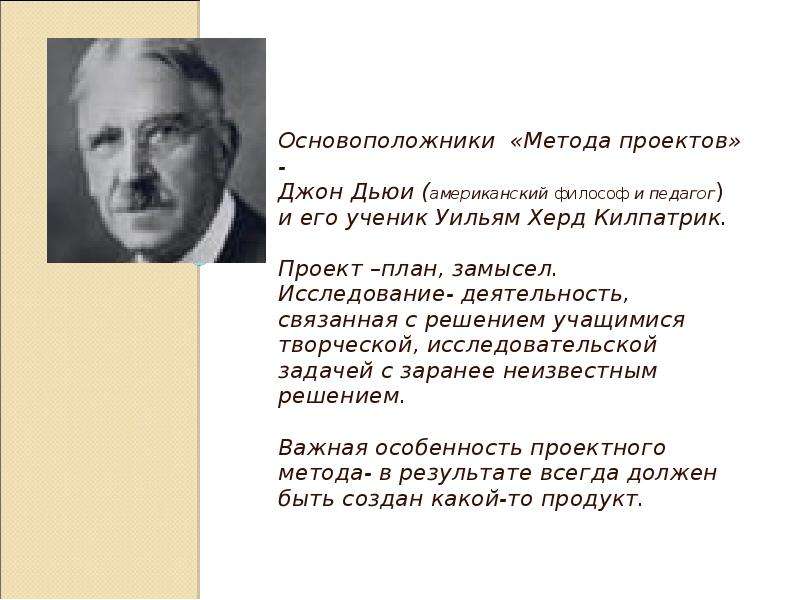 Основоположники «Метода проектов» - Джон Дьюи (американский философ и педагог) и его ученик Уильям Херд Килпатрик.

Проект –план, замысел. Исследование- деятельность, связанная с решением учащимися творческой, исследовательской задачей с заранее неизвестным решением.

Важная особенность проектного метода- в результате всегда должен быть создан какой-то продукт.